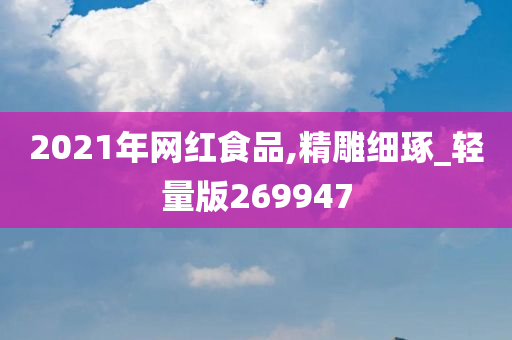 2021年网红食品,精雕细琢_轻量版269947